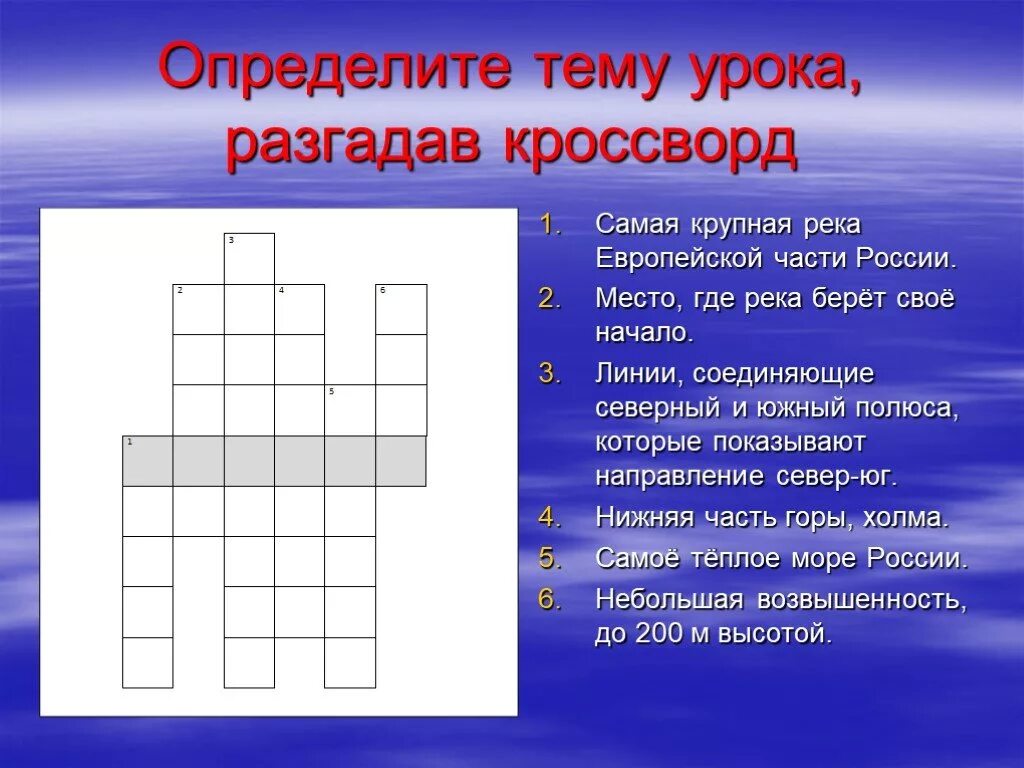 Определите тему урока, разгадав кроссворд

3
2 4 6
5
1

1. Самая крупная река Европейской части России.
2. Место, где река берёт своё начало.
3. Линии, соединяющие северный и южный полюса, которые показывают направление север-юг.
4. Нижняя часть горы, холма.
5. Самоё тёплое море России.
6. Небольшая возвышенность, до 200 м высотой.